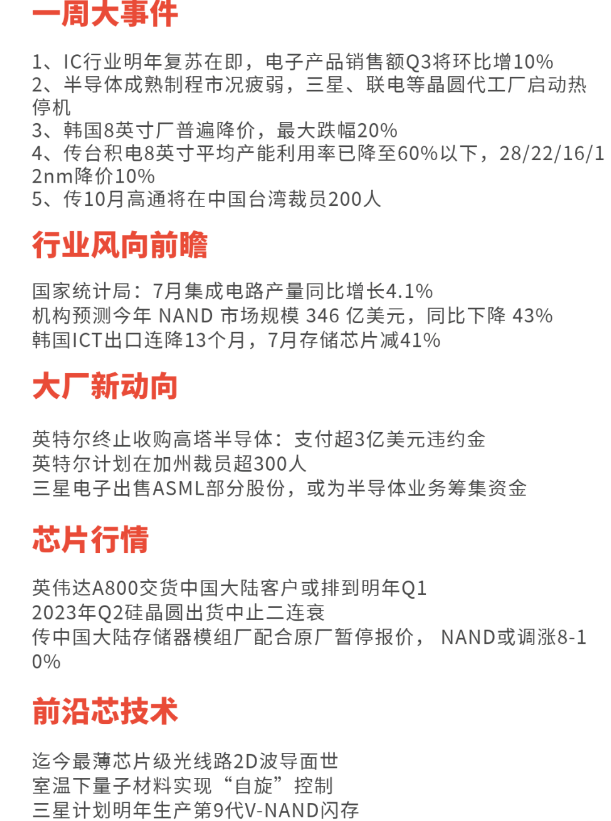 一周大事件

1、IC行业明年复苏在即，电子产品销售额Q3将环比增10%
2、半导体成熟制程市况疲弱，三星、联电等晶圆代工厂启动热停机
3、韩国8英寸厂普遍降价，最大跌幅20%
4、传台积电8英寸平均产能利用率已降至60%以下，28/22/16/12nm降价10%
5、传10月高通将在中国台湾裁员200人

行业风向前瞻

国家统计局：7月集成电路产量同比增长4.1%
机构预测今年NAND市场规模346亿美元，同比下降43%
韩国ICT出口连降13个月，7月存储芯片减41%

大厂新动向

英特尔终止收购高塔半导体：支付超3亿美元违约金
英特尔计划在加州裁员超300人
三星电子出售ASML部分股份，或为半导体业务筹集资金

芯片行情

英伟达A800交货中国大陆客户或排到明年Q1
2023年Q2硅晶圆出货中止二连衰
传中国大陆存储器模组厂配合原厂暂停报价，NAND或调涨8-10%

前沿芯技术

迄今最薄芯片级光线路2D波导面世
室温下量子材料实现“自旋”控制
三星计划明年生产第9代V-NAND闪存